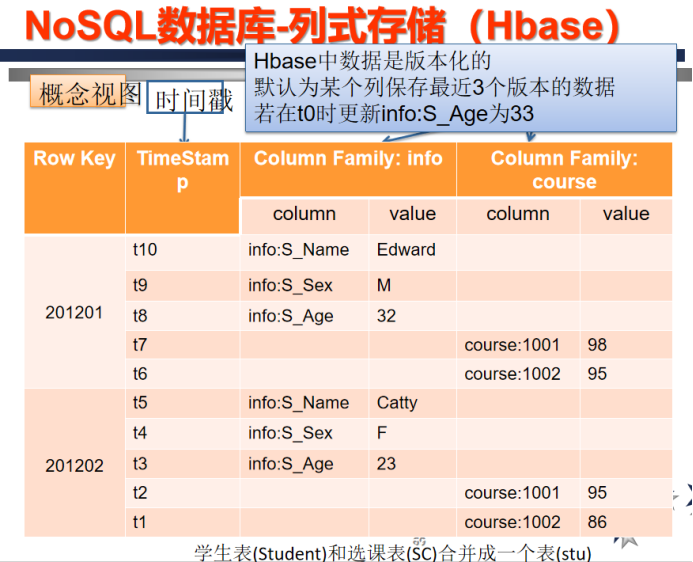 NoSQL数据库-列式存储（Hbase）

概念视图

时间戳

Hbase中数据是版本化的
默认为某个列保存最近3个版本的数据
若在t0时更新info:S_Age为33

| Row Key | TimeStamp | Column Family: info | | Column Family: course | |
|---|---|---|---|---|---|
| | | column | value | column | value |
| 201201 | t10 | info:S_Name | Edward | | |
| | t9 | info:S_Sex | M | | |
| | t8 | info:S_Age | 32 | | |
| | t7 | | | course:1001 | 98 |
| | t6 | | | course:1002 | 95 |
| 201202 | t5 | info:S_Name | Catty | | |
| | t4 | info:S_Sex | F | | |
| | t3 | info:S_Age | 23 | | |
| | t2 | | | course:1001 | 95 |
| | t1 | | | course:1002 | 86 |

学生表(Student)和选课表(SC)合并成一个表(stu)